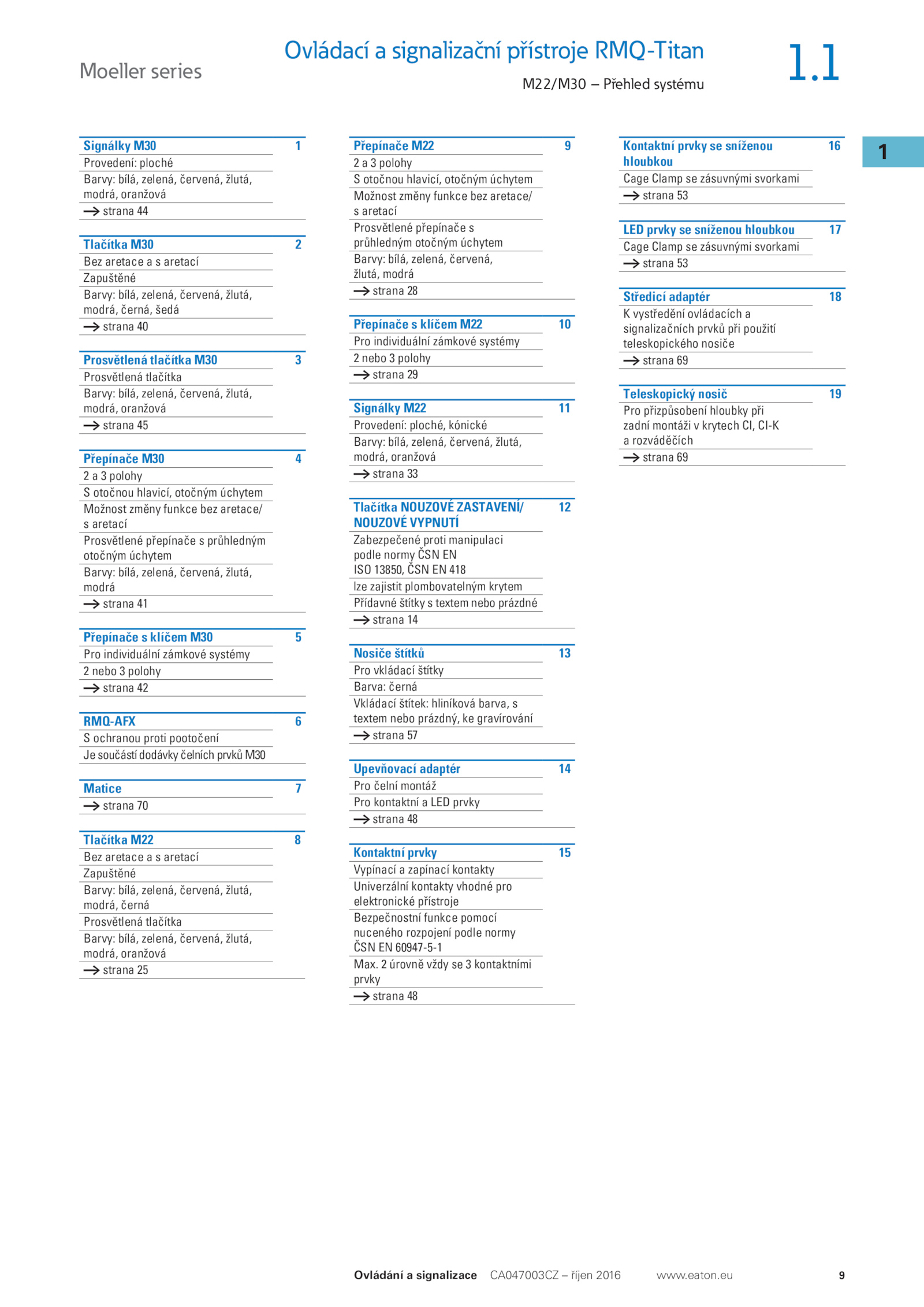 Moeller series

Ovládací a signalizační přístroje RMQ-Titan

M22/M30 – Přehled systému

1.1

1

Signálky M30 1
Provedení: ploché
Barvy: bílá, zelená, červená, žlutá, modrá, oranžová
→ strana 44

Tlačítka M30 2
Bez aretace a s aretací
Zapuštěné
Barvy: bílá, zelená, červená, žlutá, modrá, černá, šedá
→ strana 40

Prosvětlená tlačítka M30 3
Prosvětlená tlačítka
Barvy: bílá, zelená, červená, žlutá, modrá, oranžová
→ strana 45

Přepínače M30 4
2 a 3 polohy
S otočnou hlavicí, otočným úchytem
Možnost změny funkce bez aretace/ s aretací
Prosvětlené přepínače s průhledným otočným úchytem
Barvy: bílá, zelená, červená, žlutá, modrá
→ strana 41

Přepínače s klíčem M30 5
Pro individuální zámkové systémy
2 nebo 3 polohy
→ strana 42

RMQ-AFX 6
S ochranou proti pootočení
Je součástí dodávky čelních prvků M30

Matice 7
→ strana 70

Tlačítka M22 8
Bez aretace a s aretací
Zapuštěné
Barvy: bílá, zelená, červená, žlutá, modrá, černá
Prosvětlená tlačítka
Barvy: bílá, zelená, červená, žlutá, modrá, oranžová
→ strana 25

Přepínače M22 9
2 a 3 polohy
S otočnou hlavicí, otočným úchytem
Možnost změny funkce bez aretace/ s aretací
Prosvětlené přepínače s průhledným otočným úchytem
Barvy: bílá, zelená, červená, žlutá, modrá
→ strana 28

Přepínače s klíčem M22 10
Pro individuální zámkové systémy
2 nebo 3 polohy
→ strana 29

Signálky M22 11
Provedení: ploché, kónické
Barvy: bílá, zelená, červená, žlutá, modrá, oranžová
→ strana 33

Tlačítka NOUZOVÉ ZASTAVENÍ/ NOUZOVÉ VYPNUTÍ 12
Zabezpečené proti manipulaci podle normy ČSN EN ISO 13850, ČSN EN 418
lze zajistit plombovatelným krytem
Přídavné štítky s textem nebo prázdné
→ strana 14

Nosiče štítků 13
Pro vkládací štítky
Barva: černá
Vkládací štítek: hliníková barva, s textem nebo prázdný, ke gravírování
→ strana 57

Upevňovací adaptér 14
Pro čelní montáž
Pro kontaktní a LED prvky
→ strana 48

Kontaktní prvky 15
Vypínací a zapínací kontakty
Univerzální kontakty vhodné pro elektronické přístroje
Bezpečnostní funkce pomocí nuceného rozpojení podle normy ČSN EN 60947-5-1
Max. 2 úrovně vždy se 3 kontaktními prvky
→ strana 48

Kontaktní prvky se sníženou hloubkou 16
Cage Clamp se zásuvnými svorkami
→ strana 53

LED prvky se sníženou hloubkou 17
Cage Clamp se zásuvnými svorkami
→ strana 53

Středicí adaptér 18
K vystředění ovládacích a signalizačních prvků při použití teleskopického nosiče
→ strana 69

Teleskopický nosič 19
Pro přizpůsobení hloubky při zadní montáži v krytech CI, CI-K a rozváděčích
→ strana 69

Ovládání a signalizace CA047003CZ – říjen 2016 www.eaton.eu 9